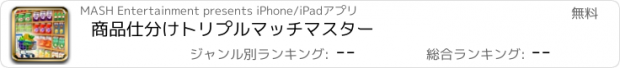 MASH Entertainment presents iPhone/iPadアプリ

無料

商品仕分けトリプルマッチマスター

ジャンル別ランキング: --

総合ランキング: --